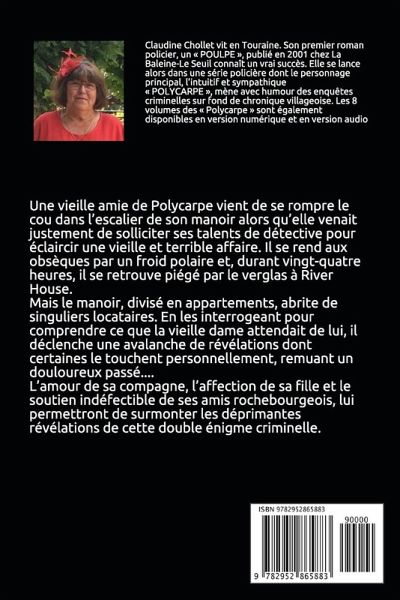 Claudine Chollet vit en Touraine. Son premier roman policier, un « POULPE », publié en 2001 chez La Baleine-Le Seuil connaît un vrai succès. Elle se lance alors dans une série policière dont le personnage principal, l'intuitif et sympathique « POLYCARPE », mène avec humour des enquêtes criminelles sur fond de chronique villageoise. Les 8 volumes des « Polycarpe » sont également disponibles en version numérique et en version audio

Une vieille amie de Polycarpe vient de se rompre le cou dans l'escalier de son manoir alors qu'elle venait justement de solliciter ses talents de détective pour éclaircir une vieille et terrible affaire. Il se rend aux obsèques par un froid polaire et, durant vingt-quatre heures, il se retrouve piégé par le verglas à River House.
Mais le manoir, divisé en appartements, abrite de singuliers locataires. En les interrogeant pour comprendre ce que la vieille dame attendait de lui, il déclenche une avalanche de révélations dont certaines le touchent personnellement, remuant un douloureux passé....
L'amour de sa compagne, l'affection de sa fille et le soutien indéfectible de ses amis rochebourgeois, lui permettront de surmonter les déprimantes révélations de cette double énigme criminelle.

ISBN 9782952865883
90000
9 782952 865883